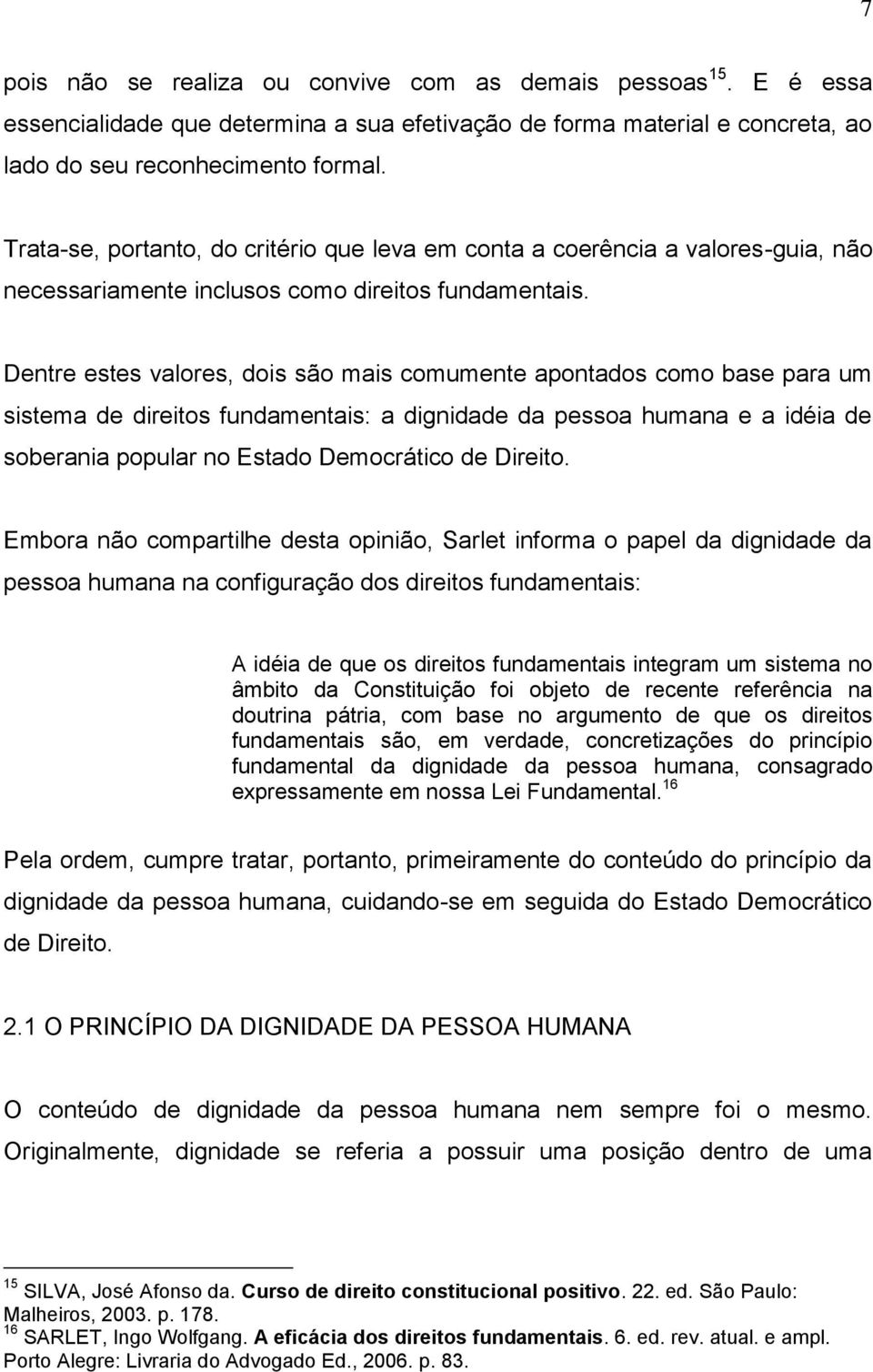 7

pois não se realiza ou convive com as demais pessoas $^{15}$. E é essa essencialidade que determina a sua efetivação de forma material e concreta, ao lado do seu reconhecimento formal.

Trata-se, portanto, do critério que leva em conta a coerência a valores-guia, não necessariamente inclusos como direitos fundamentais.

Dentre estes valores, dois são mais comumente apontados como base para um sistema de direitos fundamentais: a dignidade da pessoa humana e a idéia de soberania popular no Estado Democrático de Direito.

Embora não compartilhe desta opinião, Sarlet informa o papel da dignidade da pessoa humana na configuração dos direitos fundamentais:

A idéia de que os direitos fundamentais integram um sistema no âmbito da Constituição foi objeto de recente referência na doutrina pátria, com base no argumento de que os direitos fundamentais são, em verdade, concretizações do princípio fundamental da dignidade da pessoa humana, consagrado expressamente em nossa Lei Fundamental.$^{16}$

Pela ordem, cumpre tratar, portanto, primeiramente do conteúdo do princípio da dignidade da pessoa humana, cuidando-se em seguida do Estado Democrático de Direito.

2.1 O PRINCÍPIO DA DIGNIDADE DA PESSOA HUMANA

O conteúdo de dignidade da pessoa humana nem sempre foi o mesmo. Originalmente, dignidade se referia a possuir uma posição dentro de uma

$^{15}$ SILVA, José Afonso da. Curso de direito constitucional positivo. 22. ed. São Paulo: Malheiros, 2003. p. 178.
$^{16}$ SARLET, Ingo Wolfgang. A eficácia dos direitos fundamentais. 6. ed. rev. atual. e ampl. Porto Alegre: Livraria do Advogado Ed., 2006. p. 83.